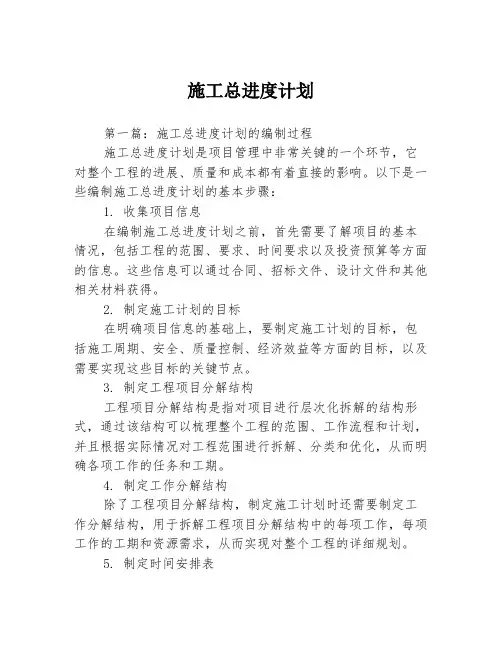 施工总进度计划

第一篇：施工总进度计划的编制过程

施工总进度计划是项目管理中非常关键的一个环节，它对整个工程的进展、质量和成本都有着直接的影响。以下是一些编制施工总进度计划的基本步骤：

1. 收集项目信息

在编制施工总进度计划之前，首先需要了解项目的基本情况，包括工程的范围、要求、时间要求以及投资预算等方面的信息。这些信息可以通过合同、招标文件、设计文件和其他相关材料获得。

2. 制定施工计划的目标

在明确项目信息的基础上，要制定施工计划的目标，包括施工周期、安全、质量控制、经济效益等方面的目标，以及需要实现这些目标的关键节点。

3. 制定工程项目分解结构

工程项目分解结构是指对项目进行层次化拆解的结构形式，通过该结构可以梳理整个工程的范围、工作流程和计划，并且根据实际情况对工程范围进行拆解、分类和优化，从而明确各项工作的任务和工期。

4. 制定工作分解结构

除了工程项目分解结构，制定施工计划时还需要制定工作分解结构，用于拆解工程项目分解结构中的每项工作，每项工作的工期和资源需求，从而实现对整个工程的详细规划。

5. 制定时间安排表